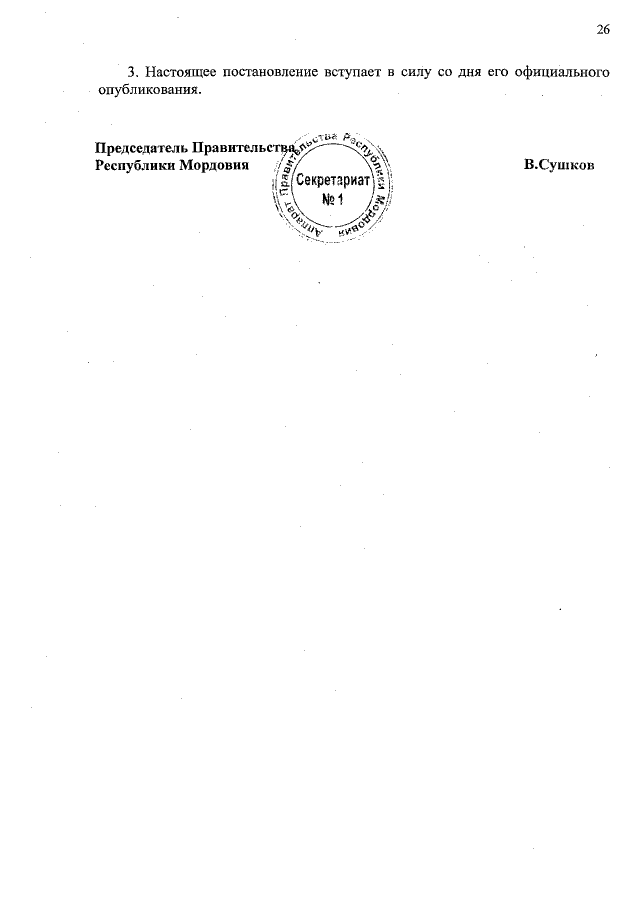 26

3. Настоящее постановление вступает в силу со дня его официального опубликования.

Председатель Правительства Республики Мордовия

Аппарат Правительства Республики Мордовия
Секретариат
№ 1

В.Сушков